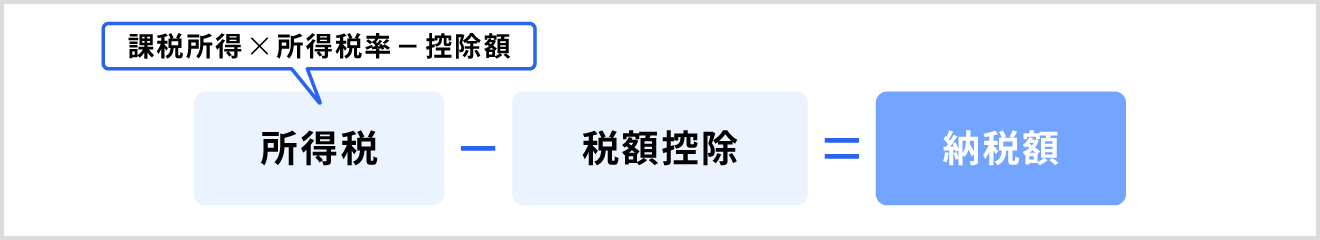 課税所得 × 所得税率 − 控除額

所得税 − 税額控除 ＝ 納税額